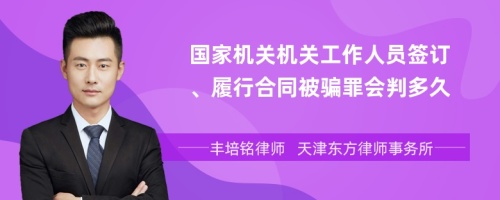 国家机关机关工作人员签订、履行合同被骗罪会判多久

丰培铭律师 天津东方律师事务所